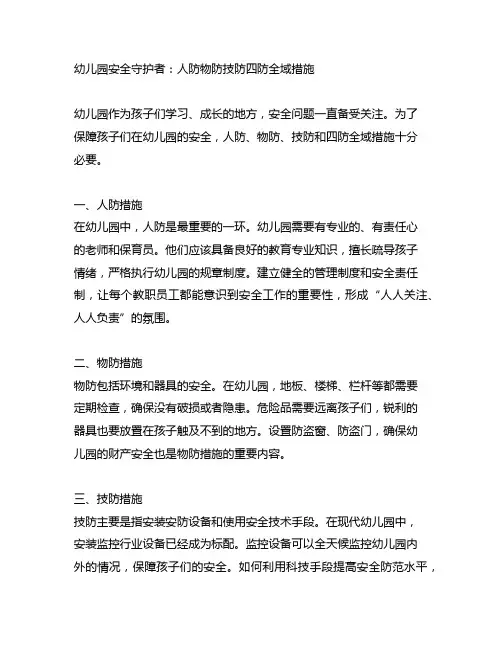 幼儿园安全守护者：人防物防技防四防全域措施

幼儿园作为孩子们学习、成长的地方，安全问题一直备受关注。为了保障孩子们在幼儿园的安全，人防、物防、技防和四防全域措施十分必要。

一、人防措施
在幼儿园中，人防是最重要的一环。幼儿园需要有专业的、有责任心的老师和保育员。他们应该具备良好的教育专业知识，擅长疏导孩子情绪，严格执行幼儿园的规章制度。建立健全的管理制度和安全责任制，让每个教职员工都能意识到安全工作的重要性，形成“人人关注、人人负责”的氛围。

二、物防措施
物防包括环境和器具的安全。在幼儿园，地板、楼梯、栏杆等都需要定期检查，确保没有破损或者隐患。危险品需要远离孩子们，锐利的器具也要放置在孩子触及不到的地方。设置防盗窗、防盗门，确保幼儿园的财产安全也是物防措施的重要内容。

三、技防措施
技防主要是指安装安防设备和使用安全技术手段。在现代幼儿园中，安装监控行业设备已经成为标配。监控设备可以全天候监控幼儿园内外的情况，保障孩子们的安全。如何利用科技手段提高安全防范水平，